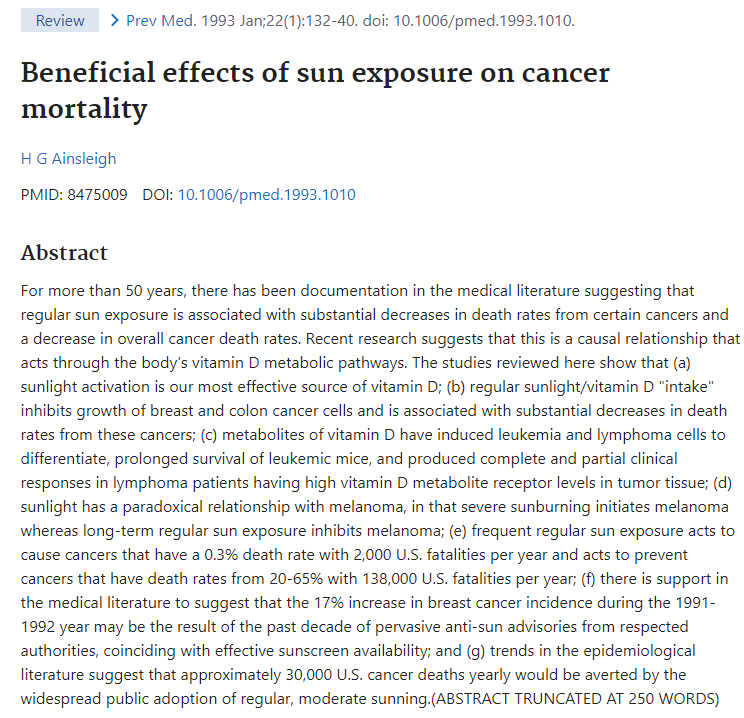 Review > Prev Med. 1993 Jan;22(1):132-40. doi: 10.1006/pmed.1993.1010.

Beneficial effects of sun exposure on cancer mortality

H G Ainsleigh

PMID: 8475009 DOI: 10.1006/pmed.1993.1010

Abstract

For more than 50 years, there has been documentation in the medical literature suggesting that regular sun exposure is associated with substantial decreases in death rates from certain cancers and a decrease in overall cancer death rates. Recent research suggests that this is a causal relationship that acts through the body's vitamin D metabolic pathways. The studies reviewed here show that (a) sunlight activation is our most effective source of vitamin D; (b) regular sunlight/vitamin D "intake" inhibits growth of breast and colon cancer cells and is associated with substantial decreases in death rates from these cancers; (c) metabolites of vitamin D have induced leukemia and lymphoma cells to differentiate, prolonged survival of leukemic mice, and produced complete and partial clinical responses in lymphoma patients having high vitamin D metabolite receptor levels in tumor tissue; (d) sunlight has a paradoxical relationship with melanoma, in that severe sunburning initiates melanoma whereas long-term regular sun exposure inhibits melanoma; (e) frequent regular sun exposure acts to cause cancers that have a 0.3% death rate with 2,000 U.S. fatalities per year and acts to prevent cancers that have death rates from 20-65% with 138,000 U.S. fatalities per year; (f) there is support in the medical literature to suggest that the 17% increase in breast cancer incidence during the 1991-1992 year may be the result of the past decade of pervasive anti-sun advisories from respected authorities, coinciding with effective sunscreen availability; and (g) trends in the epidemiological literature suggest that approximately 30,000 U.S. cancer deaths yearly would be averted by the widespread public adoption of regular, moderate sunning.(ABSTRACT TRUNCATED AT 250 WORDS)